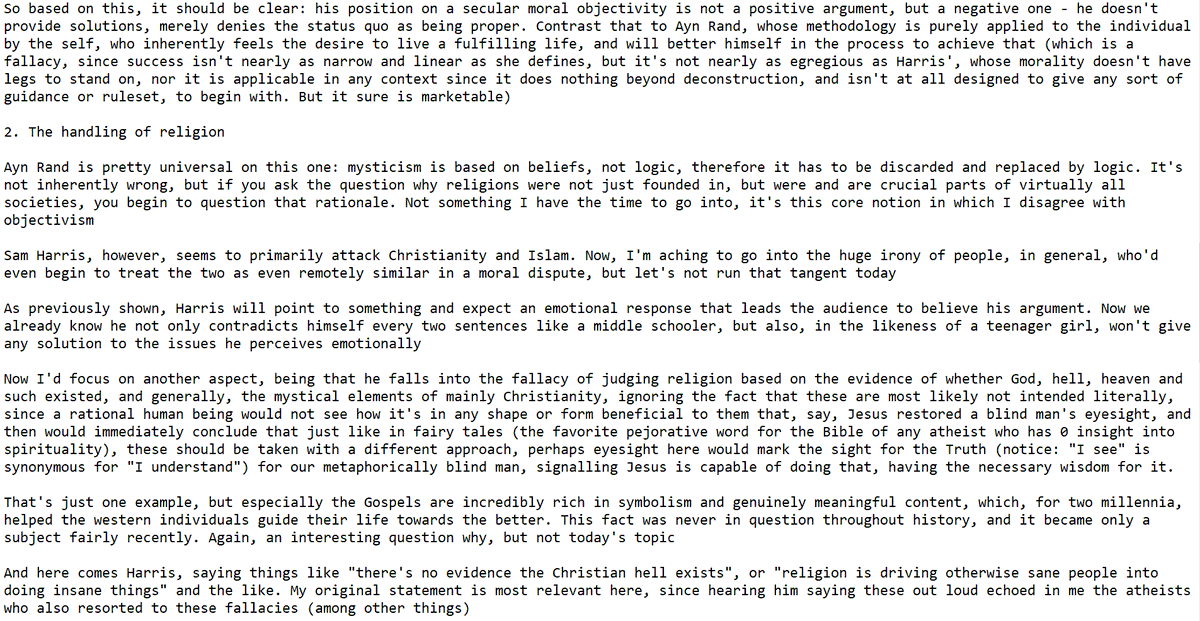 So based on this, it should be clear: his position on a secular moral objectivity is not a positive argument, but a negative one - he doesn't provide solutions, merely denies the status quo as being proper. Contrast that to Ayn Rand, whose methodology is purely applied to the individual by the self, who inherently feels the desire to live a fulfilling life, and will better himself in the process to achieve that (which is a fallacy, since success isn't nearly as narrow and linear as she defines, but it's not nearly as egregious as Harris', whose morality doesn't have legs to stand on, nor it is applicable in any context since it does nothing beyond deconstruction, and isn't at all designed to give any sort of guidance or ruleset, to begin with. But it sure is marketable)

2. The handling of religion

Ayn Rand is pretty universal on this one: mysticism is based on beliefs, not logic, therefore it has to be discarded and replaced by logic. It's not inherently wrong, but if you ask the question why religions were not just founded in, but were and are crucial parts of virtually all societies, you begin to question that rationale. Not something I have the time to go into, it's this core notion in which I disagree with objectivism

Sam Harris, however, seems to primarily attack Christianity and Islam. Now, I'm aching to go into the huge irony of people, in general, who'd even begin to treat the two as even remotely similar in a moral dispute, but let's not run that tangent today

As previously shown, Harris will point to something and expect an emotional response that leads the audience to believe his argument. Now we already know he not only contradicts himself every two sentences like a middle schooler, but also, in the likeness of a teenager girl, won't give any solution to the issues he perceives emotionally

Now I'd focus on another aspect, being that he falls into the fallacy of judging religion based on the evidence of whether God, hell, heaven and such existed, and generally, the mystical elements of mainly Christianity, ignoring the fact that these are most likely not intended literally, since a rational human being would not see how it's in any shape or form beneficial to them that, say, Jesus restored a blind man's eyesight, and then would immediately conclude that just like in fairy tales (the favorite pejorative word for the Bible of any atheist who has 0 insight into spirituality), these should be taken with a different approach, perhaps eyesight here would mark the sight for the Truth (notice: "I see" is synonymous for "I understand") for our metaphorically blind man, signalling Jesus is capable of doing that, having the necessary wisdom for it.

That's just one example, but especially the Gospels are incredibly rich in symbolism and genuinely meaningful content, which, for two millennia, helped the western individuals guide their life towards the better. This fact was never in question throughout history, and it became only a subject fairly recently. Again, an interesting question why, but not today's topic

And here comes Harris, saying things like "there's no evidence the Christian hell exists", or "religion is driving otherwise sane people into doing insane things" and the like. My original statement is most relevant here, since hearing him saying these out loud echoed in me the atheists who also resorted to these fallacies (among other things)